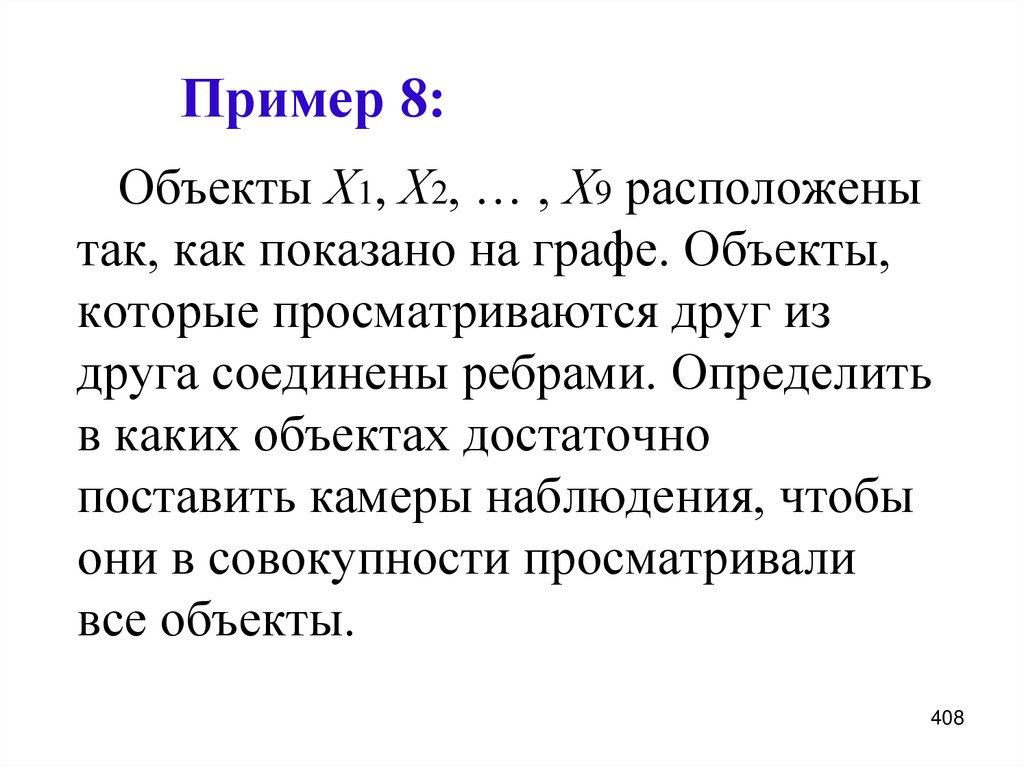 Пример 8:

Объекты $X_1$, $X_2$, … , $X_9$ расположены так, как показано на графе. Объекты, которые просматриваются друг из друга соединены ребрами. Определить в каких объектах достаточно поставить камеры наблюдения, чтобы они в совокупности просматривали все объекты.

408